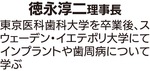 徳永淳二理事長

東京医科歯科大学を卒業後、スウェーデン・イエテボリ大学にてインプラントや歯周病について学ぶ